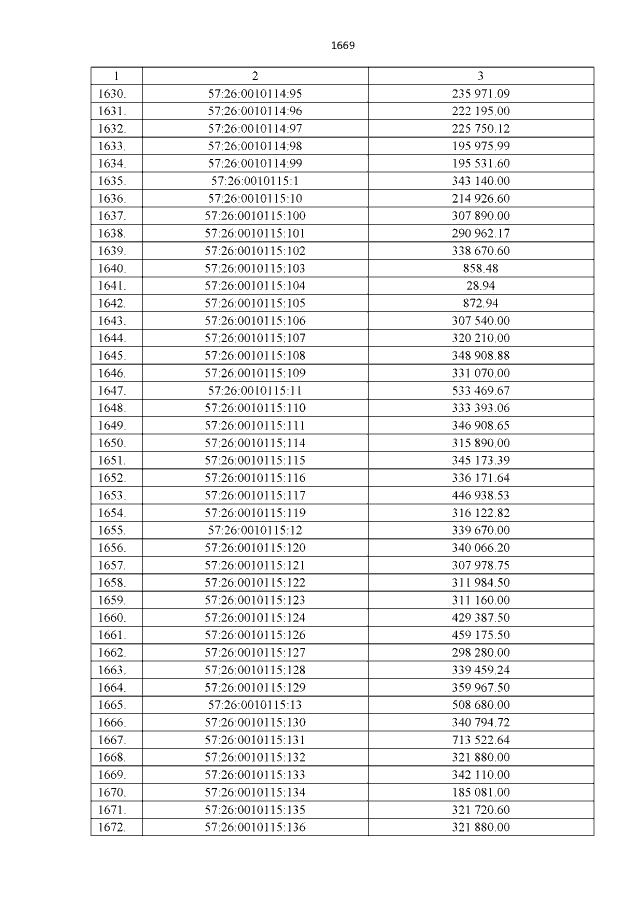 1669

| 1 | 2 | 3 |
|---|---|---|
| 1630. | 57:26:0010114:95 | 235 971.09 |
| 1631. | 57:26:0010114:96 | 222 195.00 |
| 1632. | 57:26:0010114:97 | 225 750.12 |
| 1633. | 57:26:0010114:98 | 195 975.99 |
| 1634. | 57:26:0010114:99 | 195 531.60 |
| 1635. | 57:26:0010115:1 | 343 140.00 |
| 1636. | 57:26:0010115:10 | 214 926.60 |
| 1637. | 57:26:0010115:100 | 307 890.00 |
| 1638. | 57:26:0010115:101 | 290 962.17 |
| 1639. | 57:26:0010115:102 | 338 670.60 |
| 1640. | 57:26:0010115:103 | 858.48 |
| 1641. | 57:26:0010115:104 | 28.94 |
| 1642. | 57:26:0010115:105 | 872.94 |
| 1643. | 57:26:0010115:106 | 307 540.00 |
| 1644. | 57:26:0010115:107 | 320 210.00 |
| 1645. | 57:26:0010115:108 | 348 908.88 |
| 1646. | 57:26:0010115:109 | 331 070.00 |
| 1647. | 57:26:0010115:11 | 533 469.67 |
| 1648. | 57:26:0010115:110 | 333 393.06 |
| 1649. | 57:26:0010115:111 | 346 908.65 |
| 1650. | 57:26:0010115:114 | 315 890.00 |
| 1651. | 57:26:0010115:115 | 345 173.39 |
| 1652. | 57:26:0010115:116 | 336 171.64 |
| 1653. | 57:26:0010115:117 | 446 938.53 |
| 1654. | 57:26:0010115:119 | 316 122.82 |
| 1655. | 57:26:0010115:12 | 339 670.00 |
| 1656. | 57:26:0010115:120 | 340 066.20 |
| 1657. | 57:26:0010115:121 | 307 978.75 |
| 1658. | 57:26:0010115:122 | 311 984.50 |
| 1659. | 57:26:0010115:123 | 311 160.00 |
| 1660. | 57:26:0010115:124 | 429 387.50 |
| 1661. | 57:26:0010115:126 | 459 175.50 |
| 1662. | 57:26:0010115:127 | 298 280.00 |
| 1663. | 57:26:0010115:128 | 339 459.24 |
| 1664. | 57:26:0010115:129 | 359 967.50 |
| 1665. | 57:26:0010115:13 | 508 680.00 |
| 1666. | 57:26:0010115:130 | 340 794.72 |
| 1667. | 57:26:0010115:131 | 713 522.64 |
| 1668. | 57:26:0010115:132 | 321 880.00 |
| 1669. | 57:26:0010115:133 | 342 110.00 |
| 1670. | 57:26:0010115:134 | 185 081.00 |
| 1671. | 57:26:0010115:135 | 321 720.60 |
| 1672. | 57:26:0010115:136 | 321 880.00 |